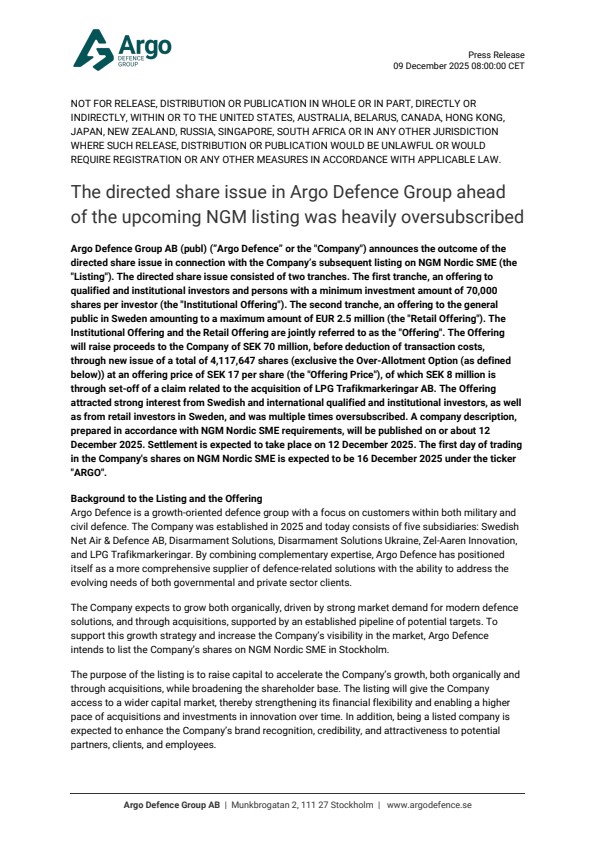 Argo
DEFENCE
GROUP

Press Release
09 December 2025 08:00:00 CET

NOT FOR RELEASE, DISTRIBUTION OR PUBLICATION IN WHOLE OR IN PART, DIRECTLY OR INDIRECTLY, WITHIN OR TO THE UNITED STATES, AUSTRALIA, BELARUS, CANADA, HONG KONG, JAPAN, NEW ZEALAND, RUSSIA, SINGAPORE, SOUTH AFRICA OR IN ANY OTHER JURISDICTION WHERE SUCH RELEASE, DISTRIBUTION OR PUBLICATION WOULD BE UNLAWFUL OR WOULD REQUIRE REGISTRATION OR ANY OTHER MEASURES IN ACCORDANCE WITH APPLICABLE LAW.

The directed share issue in Argo Defence Group ahead of the upcoming NGM listing was heavily oversubscribed

Argo Defence Group AB (publ) ("Argo Defence" or the "Company") announces the outcome of the directed share issue in connection with the Company's subsequent listing on NGM Nordic SME (the "Listing"). The directed share issue consisted of two tranches. The first tranche, an offering to qualified and institutional investors and persons with a minimum investment amount of 70,000 shares per investor (the "Institutional Offering"). The second tranche, an offering to the general public in Sweden amounting to a maximum amount of EUR 2.5 million (the "Retail Offering"). The Institutional Offering and the Retail Offering are jointly referred to as the "Offering". The Offering will raise proceeds to the Company of SEK 70 million, before deduction of transaction costs, through new issue of a total of 4,117,647 shares (exclusive the Over-Allotment Option (as defined below)) at an offering price of SEK 17 per share (the "Offering Price"), of which SEK 8 million is through set-off of a claim related to the acquisition of LPG Trafikmarkeringar AB. The Offering attracted strong interest from Swedish and international qualified and institutional investors, as well as from retail investors in Sweden, and was multiple times oversubscribed. A company description, prepared in accordance with NGM Nordic SME requirements, will be published on or about 12 December 2025. Settlement is expected to take place on 12 December 2025. The first day of trading in the Company's shares on NGM Nordic SME is expected to be 16 December 2025 under the ticker "ARGO".

Background to the Listing and the Offering
Argo Defence is a growth-oriented defence group with a focus on customers within both military and civil defence. The Company was established in 2025 and today consists of five subsidiaries: Swedish Net Air & Defence AB, Disarmament Solutions, Disarmament Solutions Ukraine, Zel-Aaren Innovation, and LPG Trafikmarkeringar. By combining complementary expertise, Argo Defence has positioned itself as a more comprehensive supplier of defence-related solutions with the ability to address the evolving needs of both governmental and private sector clients.

The Company expects to grow both organically, driven by strong market demand for modern defence solutions, and through acquisitions, supported by an established pipeline of potential targets. To support this growth strategy and increase the Company's visibility in the market, Argo Defence intends to list the Company's shares on NGM Nordic SME in Stockholm.

The purpose of the listing is to raise capital to accelerate the Company's growth, both organically and through acquisitions, while broadening the shareholder base. The listing will give the Company access to a wider capital market, thereby strengthening its financial flexibility and enabling a higher pace of acquisitions and investments in innovation over time. In addition, being a listed company is expected to enhance the Company's brand recognition, credibility, and attractiveness to potential partners, clients, and employees.

Argo Defence Group AB | Munkbrogatan 2, 111 27 Stockholm | www.argodefence.se